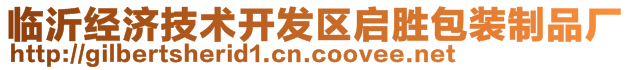 临沂经济技术开发区启胜包装制品厂
http://gilbertsherid1.cn.coovee.net